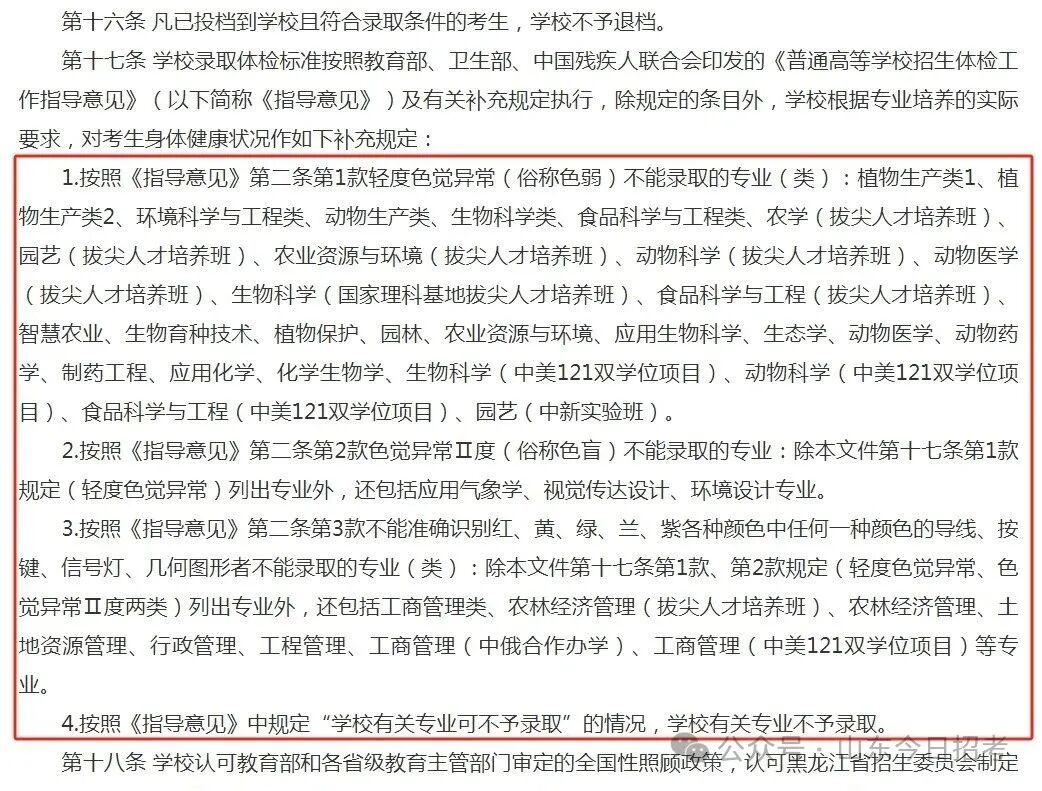 第十六条 凡已投档到学校且符合录取条件的考生，学校不予退档。

第十七条 学校录取体检标准按照教育部、卫生部、中国残疾人联合会印发的《普通高等学校招生体检工作指导意见》（以下简称《指导意见》）及有关补充规定执行，除规定的条目外，学校根据专业培养的实际要求，对考生身体健康状况作如下补充规定：

1.按照《指导意见》第二条第1款轻度色觉异常（俗称色弱）不能录取的专业（类）：植物生产类1、植物生产类2、环境科学与工程类、动物生产类、生物科学类、食品科学与工程类、农学（拔尖人才培养班）、园艺（拔尖人才培养班）、农业资源与环境（拔尖人才培养班）、动物科学（拔尖人才培养班）、动物医学（拔尖人才培养班）、生物科学（国家理科基地拔尖人才培养班）、食品科学与工程（拔尖人才培养班）、智慧农业、生物育种技术、植物保护、园林、农业资源与环境、应用生物科学、生态学、动物医学、动物药学、制药工程、应用化学、化学生物学、生物科学（中美121双学位项目）、动物科学（中美121双学位项目）、食品科学与工程（中美121双学位项目）、园艺（中新实验班）。

2.按照《指导意见》第二条第2款色觉异常Ⅱ度（俗称色盲）不能录取的专业：除本文件第十七条第1款规定（轻度色觉异常）列出专业外，还包括应用气象学、视觉传达设计、环境设计专业。

3.按照《指导意见》第二条第3款不能准确识别红、黄、绿、兰、紫各种颜色中任何一种颜色的导线、按键、信号灯、几何图形者不能录取的专业（类）：除本文件第十七条第1款、第2款规定（轻度色觉异常、色觉异常Ⅱ度两类）列出专业外，还包括工商管理类、农林经济管理（拔尖人才培养班）、农林经济管理、土地资源管理、行政管理、工程管理、工商管理（中俄合作办学）、工商管理（中美121双学位项目）等专业。

4.按照《指导意见》中规定“学校有关专业可不予录取”的情况，学校有关专业不予录取。

第十八条 学校认可教育部和各省级教育主管部门审定的全国性照顾政策，认可黑龙江省招生委员会制定

公众号 · 山东今日招考